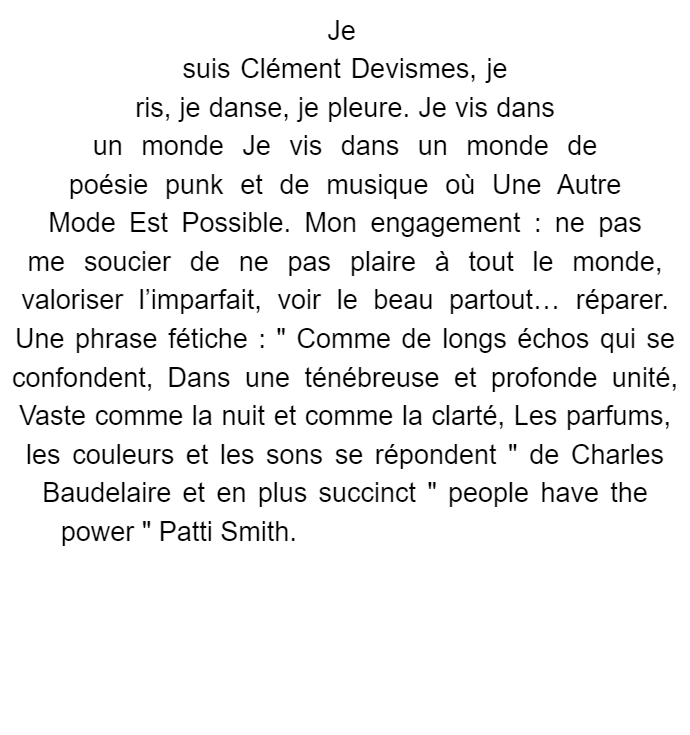 Je suis Clément Devismes, je ris, je danse, je pleure. Je vis dans un monde Je vis dans un monde de poésie punk et de musique où Une Autre Mode Est Possible. Mon engagement : ne pas me soucier de ne pas plaire à tout le monde, valoriser l’imparfait, voir le beau partout… réparer. Une phrase fétiche : " Comme de longs échos qui se confondent, Dans une ténébreuse et profonde unité, Vaste comme la nuit et comme la clarté, Les parfums, les couleurs et les sons se répondent " de Charles Baudelaire et en plus succinct " people have the power " Patti Smith.